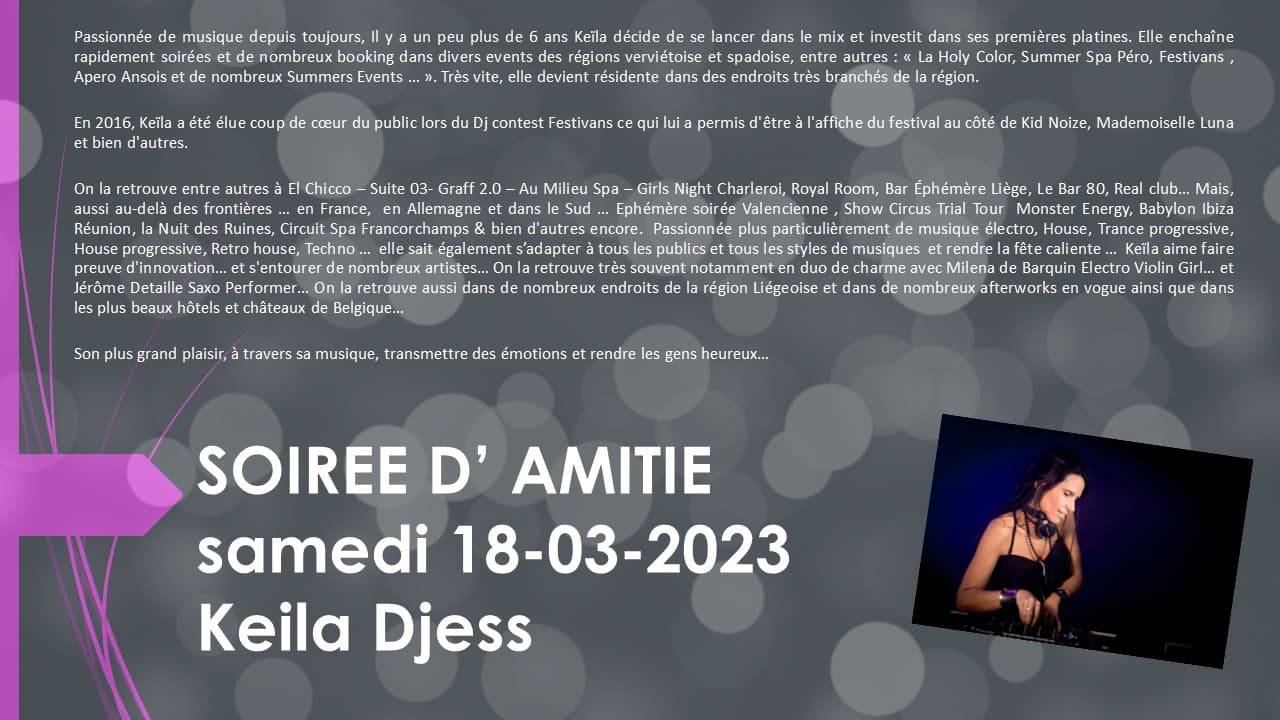 Passionnée de musique depuis toujours, Il y a un peu plus de 6 ans Keïla décide de se lancer dans le mix et investit dans ses premières platines. Elle enchaîne rapidement soirées et de nombreux booking dans divers events des régions verviétoise et spadoise, entre autres : « La Holy Color, Summer Spa Péro, Festivans , Apero Ansois et de nombreux Summers Events ... ». Très vite, elle devient résidente dans des endroits très branchés de la région.

En 2016, Keïla a été élue coup de cœur du public lors du Dj contest Festivans ce qui lui a permis d'être à l'affiche du festival au côté de Kid Noize, Mademoiselle Luna et bien d'autres.

On la retrouve entre autres à El Chicco – Suite 03- Graff 2.0 – Au Milieu Spa – Girls Night Charleroi, Royal Room, Bar Éphémère Liège, Le Bar 80, Real club... Mais, aussi au-delà des frontières ... en France, en Allemagne et dans le Sud ... Ephémère soirée Valencienne , Show Circus Trial Tour Monster Energy, Babylon Ibiza Réunion, la Nuit des Ruines, Circuit Spa Francorchamps & bien d'autres encore. Passionnée plus particulièrement de musique électro, House, Trance progressive, House progressive, Retro house, Techno ... elle sait également s'adapter à tous les publics et tous les styles de musiques et rendre la fête caliente ... Keïla aime faire preuve d'innovation... et s'entourer de nombreux artistes... On la retrouve très souvent notamment en duo de charme avec Milena de Barquin Electro Violin Girl... et Jérôme Detaille Saxo Performer... On la retrouve aussi dans de nombreux endroits de la région Liégeoise et dans de nombreux afterworks en vogue ainsi que dans les plus beaux hôtels et châteaux de Belgique...

Son plus grand plaisir, à travers sa musique, transmettre des émotions et rendre les gens heureux...

SOIREE D' AMITIE
samedi 18-03-2023
Keila Djess